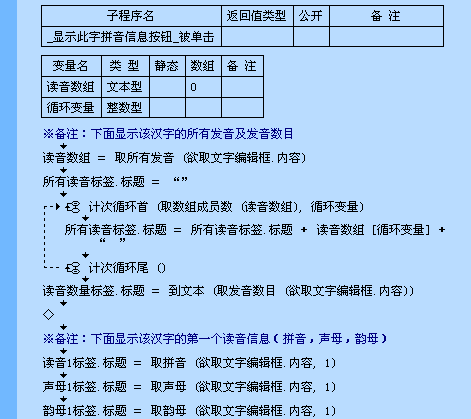 | 子程序名 | 返回值类型 | 公开 | 备 注 |
|---|---|---|---|
| _显示此字拼音信息按钮_被单击 | | | |

| 变量名 | 类 型 | 静态 | 数组 | 备 注 |
|---|---|---|---|---|
| 读音数组 | 文本型 | | 0 | |
| 循环变量 | 整数型 | | | |

※备注：下面显示该汉字的所有发音及发音数目

读音数组 ＝ 取所有发音 (欲取文字编辑框.内容)

所有读音标签.标题 ＝ “”

计次循环首 (取数组成员数 (读音数组), 循环变量)

所有读音标签.标题 ＝ 所有读音标签.标题 ＋ 读音数组 [循环变量] ＋ “ ”

计次循环尾 ()

读音数量标签.标题 ＝ 到文本 (取发音数目 (欲取文字编辑框.内容))

◇

※备注：下面显示该汉字的第一个读音信息（拼音，声母，韵母）

读音1标签.标题 ＝ 取拼音 (欲取文字编辑框.内容, 1)

声母1标签.标题 ＝ 取声母 (欲取文字编辑框.内容, 1)

韵母1标签.标题 ＝ 取韵母 (欲取文字编辑框.内容, 1)